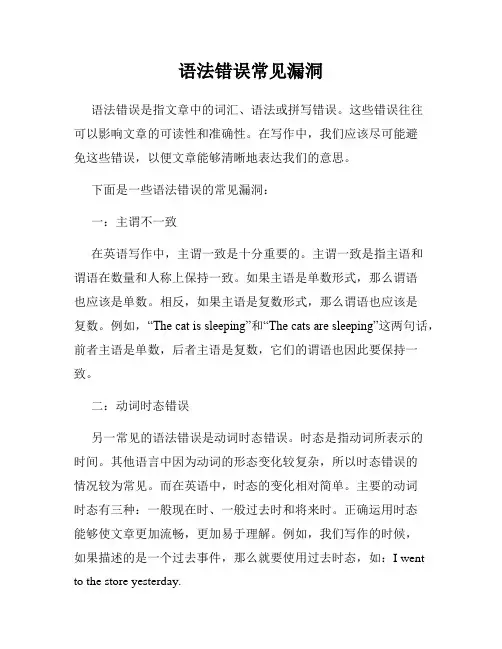 语法错误常见漏洞

语法错误是指文章中的词汇、语法或拼写错误。这些错误往往可以影响文章的可读性和准确性。在写作中，我们应该尽可能避免这些错误，以便文章能够清晰地表达我们的意思。

下面是一些语法错误的常见漏洞：

一：主谓不一致

在英语写作中，主谓一致是十分重要的。主谓一致是指主语和谓语在数量和人称上保持一致。如果主语是单数形式，那么谓语也应该是单数。相反，如果主语是复数形式，那么谓语也应该是复数。例如，“The cat is sleeping”和“The cats are sleeping”这两句话，前者主语是单数，后者主语是复数，它们的谓语也因此要保持一致。

二：动词时态错误

另一常见的语法错误是动词时态错误。时态是指动词所表示的时间。其他语言中因为动词的形态变化较复杂，所以时态错误的情况较为常见。而在英语中，时态的变化相对简单。主要的动词时态有三种：一般现在时、一般过去时和将来时。正确运用时态能够使文章更加流畅，更加易于理解。例如，我们写作的时候，如果描述的是一个过去事件，那么就要使用过去时态，如：I went to the store yesterday.